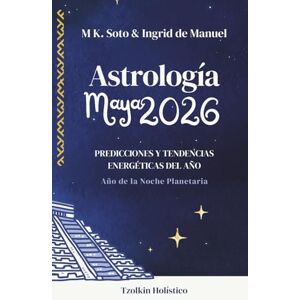 M K. Soto & Ingrid de Manuel

Astrología Maya 2026

PREDICCIONES Y TENDENCIAS ENERGÉTICAS DEL AÑO

Año de la Noche Planetaria

Tzolkin Holístico